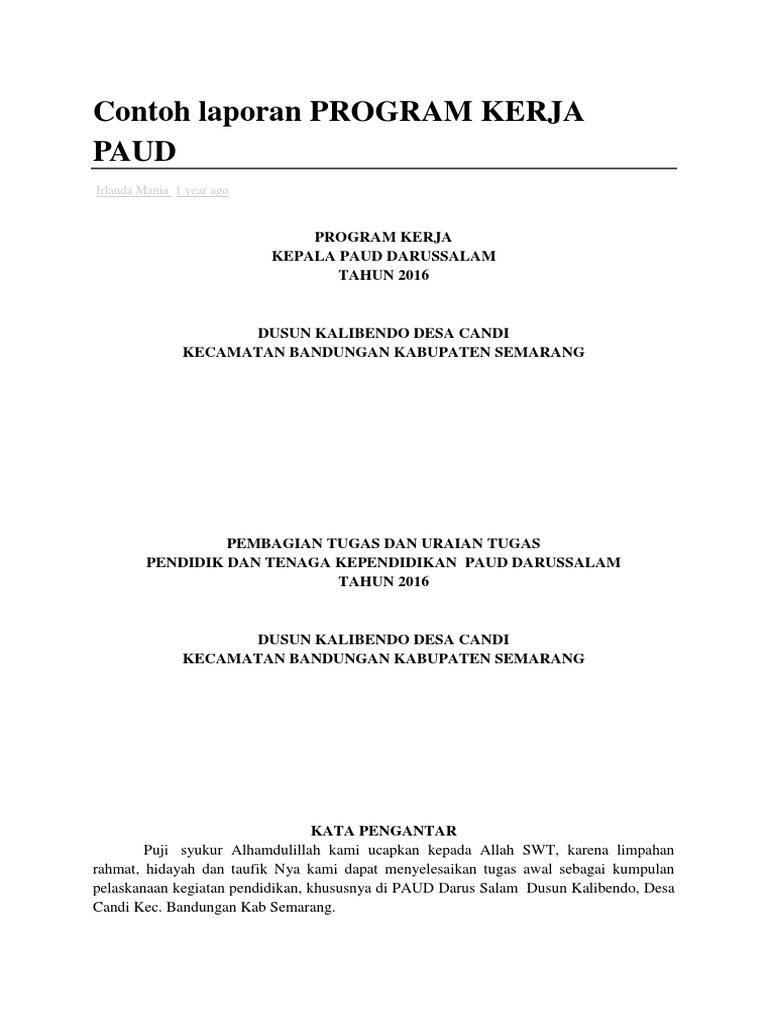 Contoh laporan PROGRAM KERJA PAUD

Irlanda Mania 1 year ago

PROGRAM KERJA
KEPALA PAUD DARUSSALAM
TAHUN 2016

DUSUN KALIBENDO DESA CANDI
KECAMATAN BANDUNGAN KABUPATEN SEMARANG

PEMBAGIAN TUGAS DAN URAIAN TUGAS
PENDIDIK DAN TENAGA KEPENDIDIKAN PAUD DARUSSALAM
TAHUN 2016

DUSUN KALIBENDO DESA CANDI
KECAMATAN BANDUNGAN KABUPATEN SEMARANG

KATA PENGANTAR

Puji syukur Alhamdulillah kami ucapkan kepada Allah SWT, karena limpahan rahmat, hidayah dan taufik Nya kami dapat menyelesaikan tugas awal sebagai kumpulan pelaskanaan kegiatan pendidikan, khususnya di PAUD Darus Salam Dusun Kalibendo, Desa Candi Kec. Bandungan Kab Semarang.